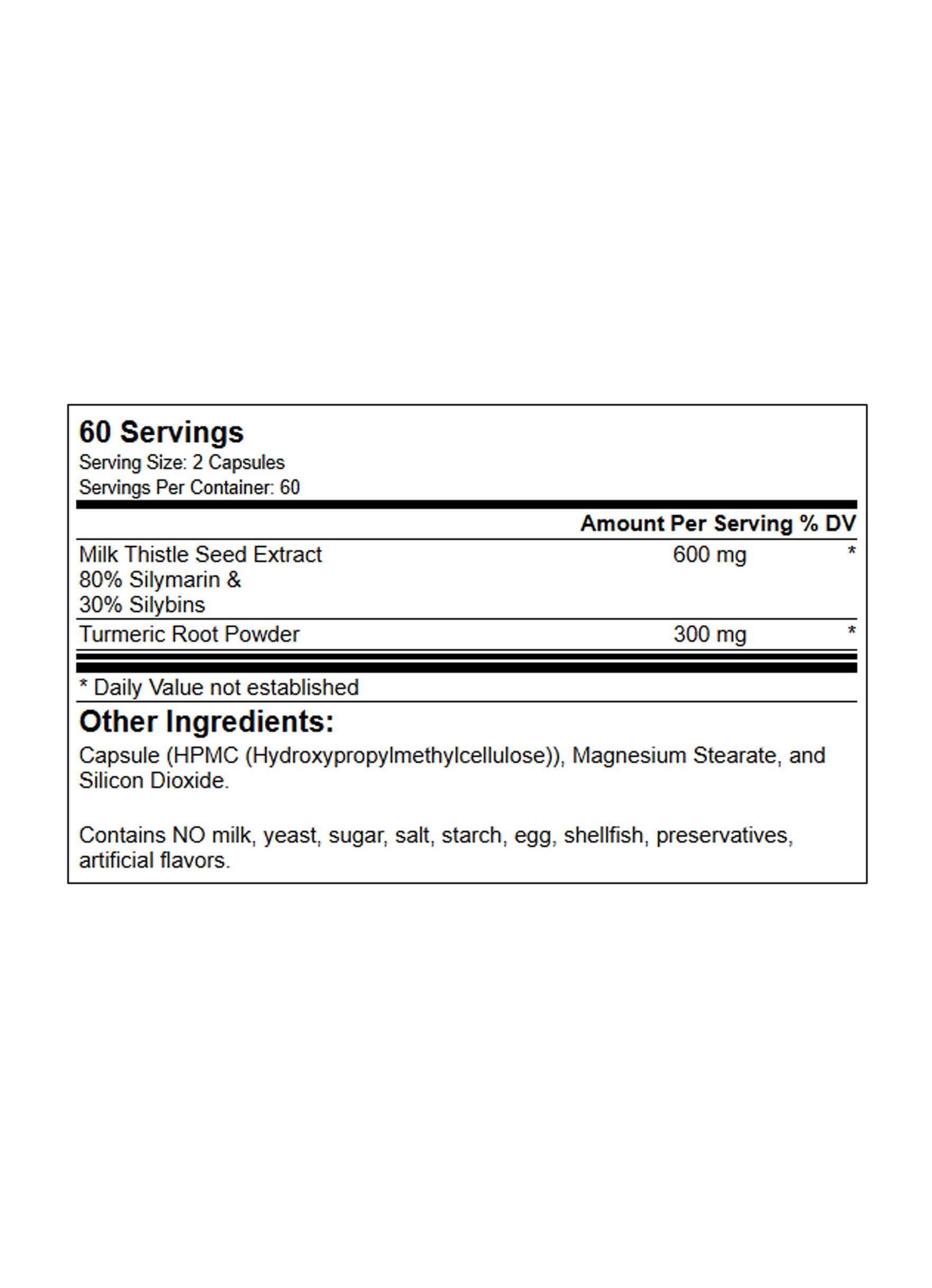 60 Servings
Serving Size: 2 Capsules
Servings Per Container: 60

| | Amount Per Serving | % DV |
|---|---|---|
| Milk Thistle Seed Extract 80% Silymarin & 30% Silybins | 600 mg | * |
| Turmeric Root Powder | 300 mg | * |

* Daily Value not established

Other Ingredients:
Capsule (HPMC (Hydroxypropylmethylcellulose)), Magnesium Stearate, and Silicon Dioxide.

Contains NO milk, yeast, sugar, salt, starch, egg, shellfish, preservatives, artificial flavors.